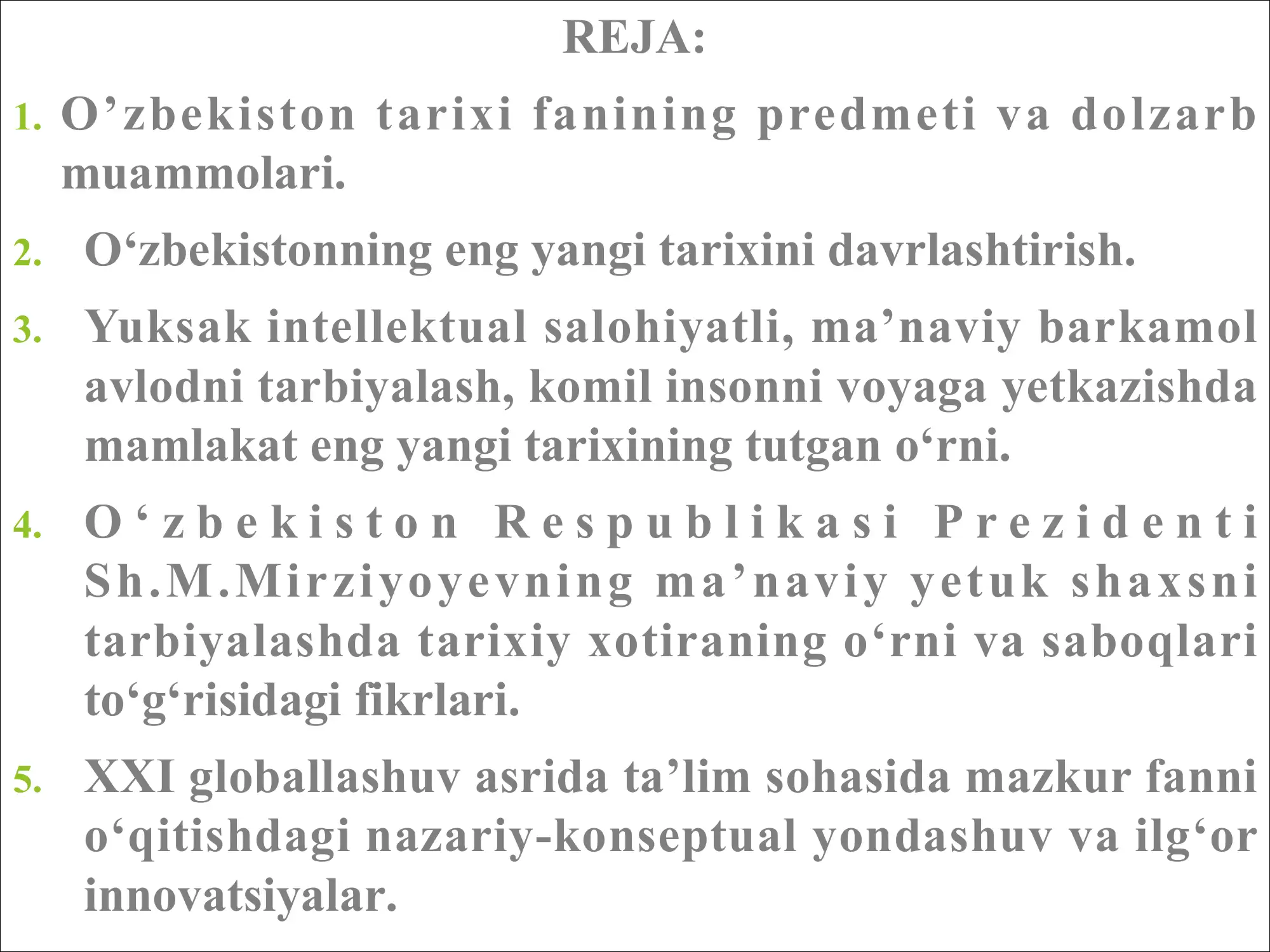 REJA:

1. O’zbekiston tarixi fanining predmeti va dolzarb muammolari.

2. O‘zbekistonning eng yangi tarixini davrlashtirish.

3. Yuksak intellektual salohiyatli, ma’naviy barkamol avlodni tarbiyalash, komil insonni voyaga yetkazishda mamlakat eng yangi tarixining tutgan o‘rni.

4. O‘zbekiston Respublikasi Prezidenti Sh.M.Mirziyoyevning ma’naviy yetuk shaxsni tarbiyalashda tarixiy xotiraning o‘rni va saboqlari to‘g‘risidagi fikrlari.

5. XXI globallashuv asrida ta’lim sohasida mazkur fanni o‘qitishdagi nazariy-konseptual yondashuv va ilg‘or innovatsiyalar.